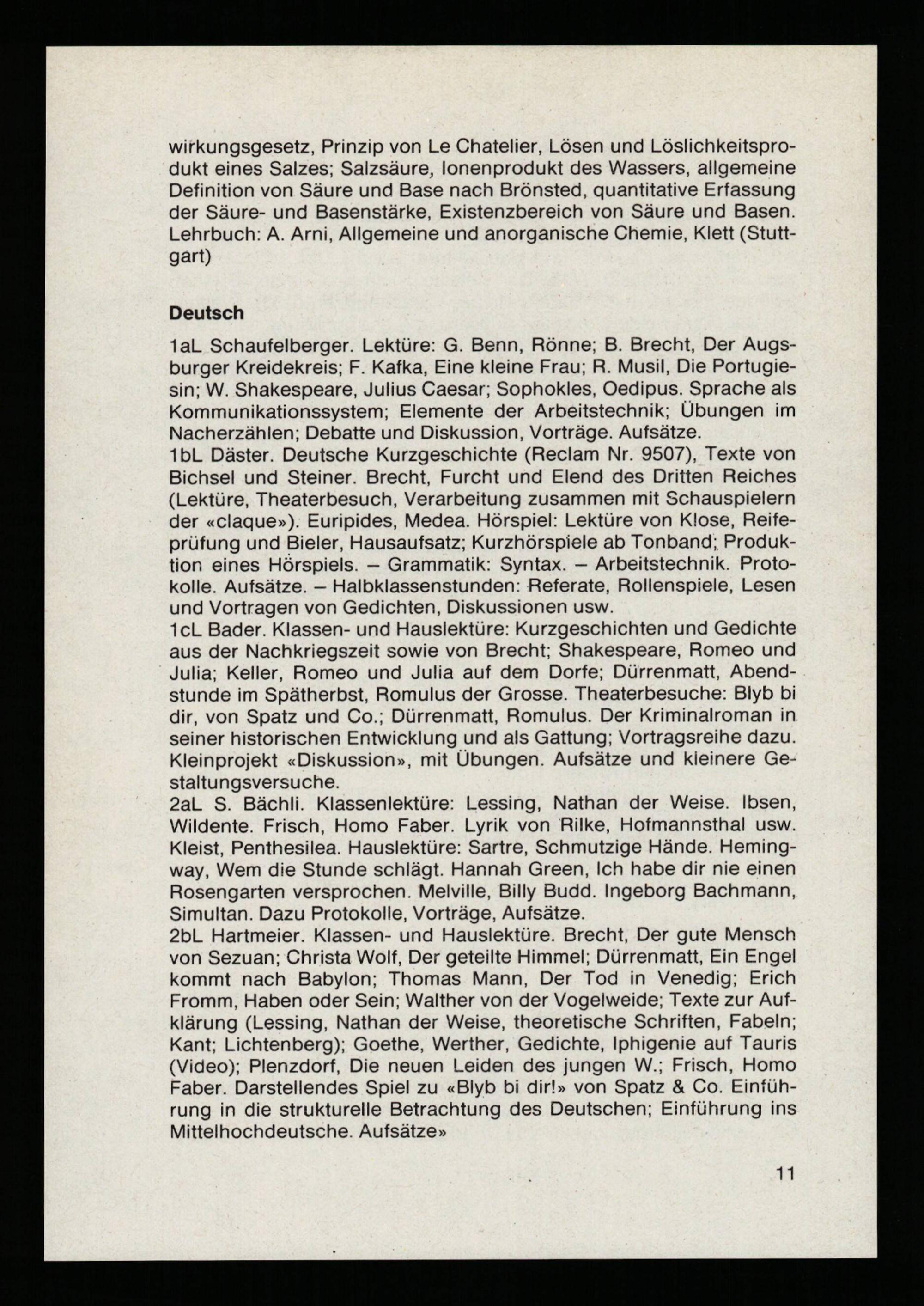 wirkungsgesetz, Prinzip von Le Chatelier, Lösen und Löslichkeitsprodukt eines Salzes; Salzsäure, Ionenprodukt des Wassers, allgemeine Definition von Säure und Base nach Brönsted, quantitative Erfassung der Säure- und Basenstärke, Existenzbereich von Säure und Basen. Lehrbuch: A. Arni, Allgemeine und anorganische Chemie, Klett (Stuttgart)

Deutsch

1aL Schaufelberger. Lektüre: G. Benn, Rönne; B. Brecht, Der Augsburger Kreidekreis; F. Kafka, Eine kleine Frau; R. Musil, Die Portugiesin; W. Shakespeare, Julius Caesar; Sophokles, Oedipus. Sprache als Kommunikationssystem; Elemente der Arbeitstechnik; Übungen im Nacherzählen; Debatte und Diskussion, Vorträge. Aufsätze.
1bL Däster. Deutsche Kurzgeschichte (Reclam Nr. 9507), Texte von Bichsel und Steiner. Brecht, Furcht und Elend des Dritten Reiches (Lektüre, Theaterbesuch, Verarbeitung zusammen mit Schauspielern der «claque»). Euripides, Medea. Hörspiel: Lektüre von Klose, Reifeprüfung und Bieler, Hausaufsatz; Kurzhörspiele ab Tonband; Produktion eines Hörspiels. – Grammatik: Syntax. – Arbeitstechnik. Protokolle. Aufsätze. – Halbklassenstunden: Referate, Rollenspiele, Lesen und Vortragen von Gedichten, Diskussionen usw.
1cL Bader. Klassen- und Hauslektüre: Kurzgeschichten und Gedichte aus der Nachkriegszeit sowie von Brecht; Shakespeare, Romeo und Julia; Keller, Romeo und Julia auf dem Dorfe; Dürrenmatt, Abendstunde im Spätherbst, Romulus der Grosse. Theaterbesuche: Blyb bi dir, von Spatz und Co.; Dürrenmatt, Romulus. Der Kriminalroman in seiner historischen Entwicklung und als Gattung; Vortragsreihe dazu. Kleinprojekt «Diskussion», mit Übungen. Aufsätze und kleinere Gestaltungsversuche.
2aL S. Bächli. Klassenlektüre: Lessing, Nathan der Weise. Ibsen, Wildente. Frisch, Homo Faber. Lyrik von Rilke, Hofmannsthal usw. Kleist, Penthesilea. Hauslektüre: Sartre, Schmutzige Hände. Hemingway, Wem die Stunde schlägt. Hannah Green, Ich habe dir nie einen Rosengarten versprochen. Melville, Billy Budd. Ingeborg Bachmann, Simultan. Dazu Protokolle, Vorträge, Aufsätze.
2bL Hartmeier. Klassen- und Hauslektüre. Brecht, Der gute Mensch von Sezuan; Christa Wolf, Der geteilte Himmel; Dürrenmatt, Ein Engel kommt nach Babylon; Thomas Mann, Der Tod in Venedig; Erich Fromm, Haben oder Sein; Walther von der Vogelweide; Texte zur Aufklärung (Lessing, Nathan der Weise, theoretische Schriften, Fabeln; Kant; Lichtenberg); Goethe, Werther, Gedichte, Iphigenie auf Tauris (Video); Plenzdorf, Die neuen Leiden des jungen W.; Frisch, Homo Faber. Darstellendes Spiel zu «Blyb bi dir!» von Spatz & Co. Einführung in die strukturelle Betrachtung des Deutschen; Einführung ins Mittelhochdeutsche. Aufsätze»

11